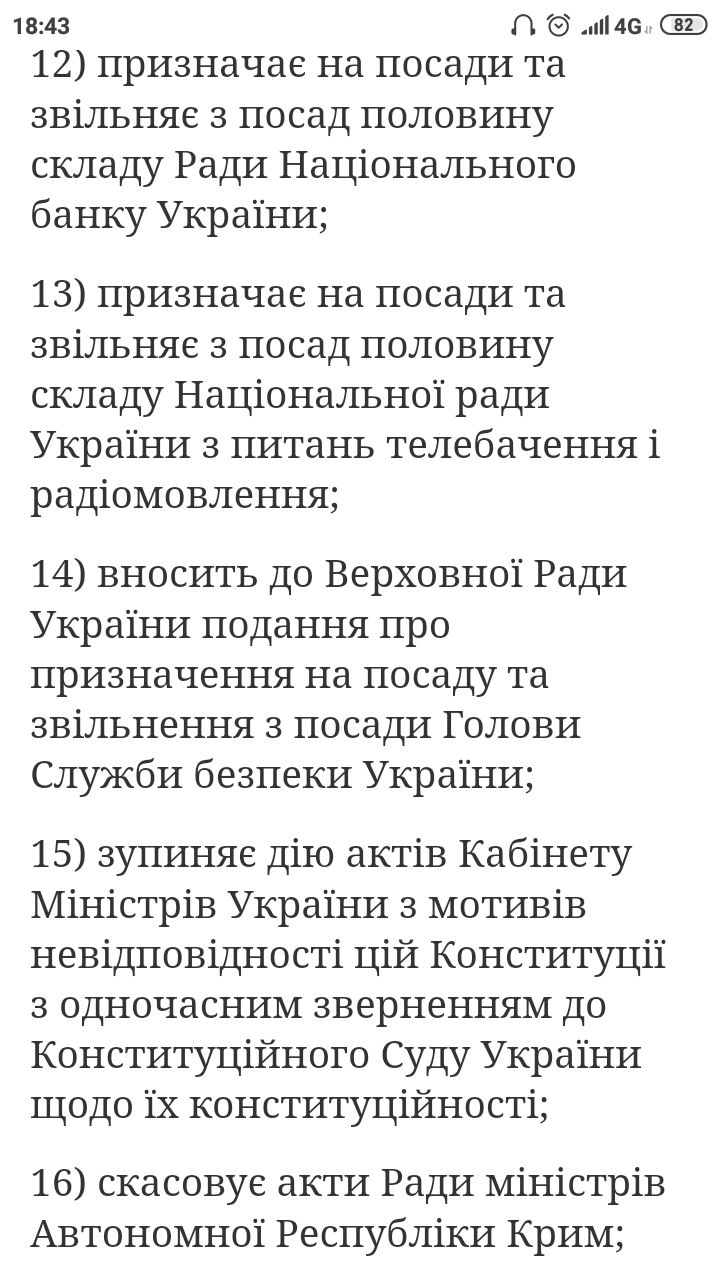 18:43 4G 82

12) призначає на посади та звільняє з посад половину складу Ради Національного банку України;

13) призначає на посади та звільняє з посад половину складу Національної ради України з питань телебачення і радіомовлення;

14) вносить до Верховної Ради України подання про призначення на посаду та звільнення з посади Голови Служби безпеки України;

15) зупиняє дію актів Кабінету Міністрів України з мотивів невідповідності цій Конституції з одночасним зверненням до Конституційного Суду України щодо їх конституційності;

16) скасовує акти Ради міністрів Автономної Республіки Крим;